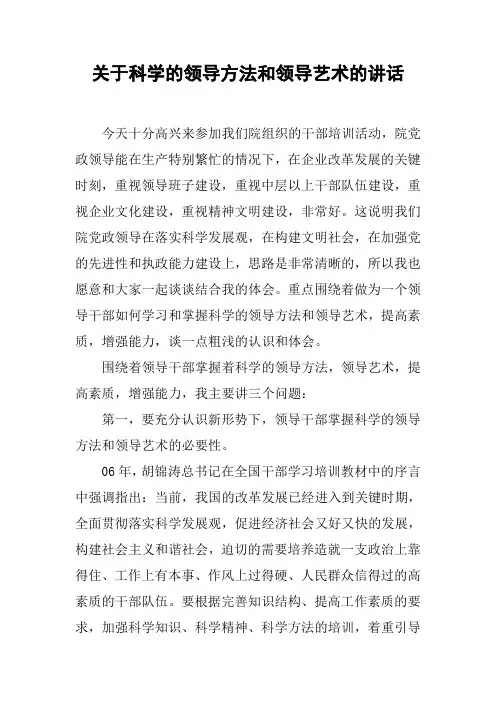 关于科学的领导方法和领导艺术的讲话

今天十分高兴来参加我们院组织的干部培训活动，院党政领导能在生产特别繁忙的情况下，在企业改革发展的关键时刻，重视领导班子建设，重视中层以上干部队伍建设，重视企业文化建设，重视精神文明建设，非常好。这说明我们院党政领导在落实科学发展观，在构建文明社会，在加强党的先进性和执政能力建设上，思路是非常清晰的，所以我也愿意和大家一起谈谈结合我的体会。重点围绕着做为一个领导干部如何学习和掌握科学的领导方法和领导艺术，提高素质，增强能力，谈一点粗浅的认识和体会。

围绕着领导干部掌握着科学的领导方法，领导艺术，提高素质，增强能力，我主要讲三个问题：

第一，要充分认识新形势下，领导干部掌握科学的领导方法和领导艺术的必要性。

06年，胡锦涛总书记在全国干部学习培训教材中的序言中强调指出：当前，我国的改革发展已经进入到关键时期，全面贯彻落实科学发展观，促进经济社会又好又快的发展，构建社会主义和谐社会，迫切的需要培养造就一支政治上靠得住、工作上有本事、作风上过得硬、人民群众信得过的高素质的干部队伍。要根据完善知识结构、提高工作素质的要求，加强科学知识、科学精神、科学方法的培训，着重引导